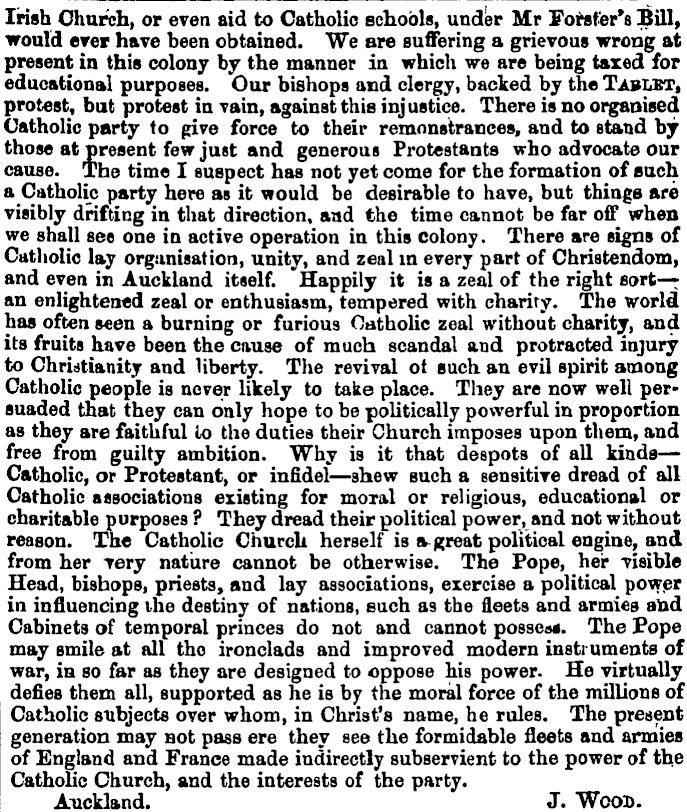 Irish Church, or even aid to Catholic schools, under Mr Forster's Bill, would ever have been obtained. We are suffering a grievous wrong at present in this colony by the manner in which we are being taxed for educational purposes. Our bishops and clergy, backed by the TABLET, protest, but protest in vain, against this injustice. There is no organised Catholic party to give force to their remonstrances, and to stand by those at present few just and generous Protestants who advocate our cause. The time I suspect has not yet come for the formation of such a Catholic party here as it would be desirable to have, but things are visibly drifting in that direction, and the time cannot be far off when we shall see one in active operation in this colony. There are signs of Catholic lay organisation, unity, and zeal in every part of Christendom, and even in Auckland itself. Happily it is a zeal of the right sort—an enlightened zeal or enthusiasm, tempered with charity. The world has often seen a burning or furious Catholic zeal without charity, and its fruits have been the cause of much scandal and protracted injury to Christianity and liberty. The revival of such an evil spirit among Catholic people is never likely to take place. They are now well persuaded that they can only hope to be politically powerful in proportion as they are faithful to the duties their Church imposes upon them, and free from guilty ambition. Why is it that despots of all kinds—Catholic, or Protestant, or infidel—shew such a sensitive dread of all Catholic associations existing for moral or religious, educational or charitable purposes? They dread their political power, and not without reason. The Catholic Church herself is a great political engine, and from her very nature cannot be otherwise. The Pope, her visible Head, bishops, priests, and lay associations, exercise a political power in influencing the destiny of nations, such as the fleets and armies and Cabinets of temporal princes do not and cannot possess. The Pope may smile at all the ironclads and improved modern instruments of war, in so far as they are designed to oppose his power. He virtually defies them all, supported as he is by the moral force of the millions of Catholic subjects over whom, in Christ's name, he rules. The present generation may not pass ere they see the formidable fleets and armies of England and France made indirectly subservient to the power of the Catholic Church, and the interests of the party.

Auckland. J. WOOD.